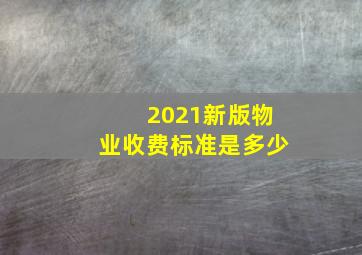 2021新版物业收费标准是多少